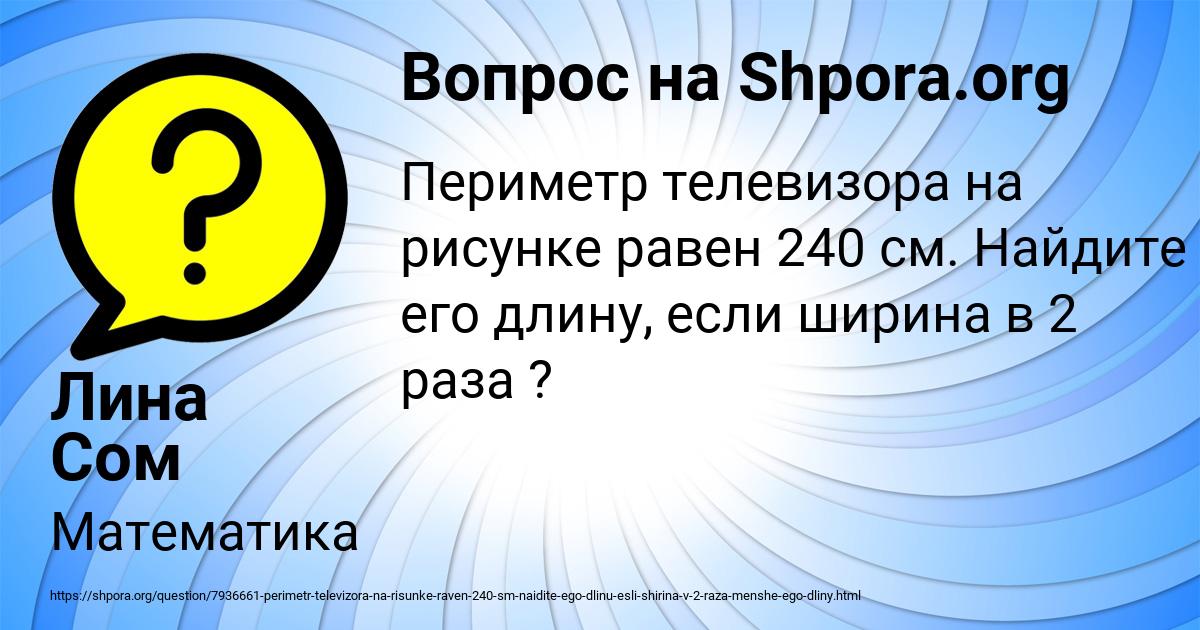 Вопрос на Shpora.org

Периметр телевизора на рисунке равен 240 см. Найдите его длину, если ширина в 2 раза ?

Лина Сом

Математика

https://shpora.org/question/7936661-perimetr-televizora-na-risunke-raven-240-sm-naidite-ego-dlinu-esli-shirina-v-2-raza-menshe-ego-dliny.html